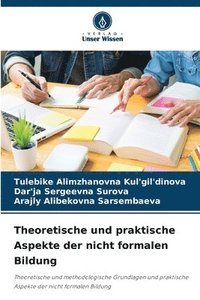 VERLAG
Unser Wissen

Tulebike Alimzhanovna Kul'gil'dinova
Dar'ja Sergeevna Surova
Arajly Alibekovna Sarsembaeva

Theoretische und praktische Aspekte der nicht formalen Bildung

Theoretische und methodologische Grundlagen und praktische Aspekte der nicht formalen Bildung